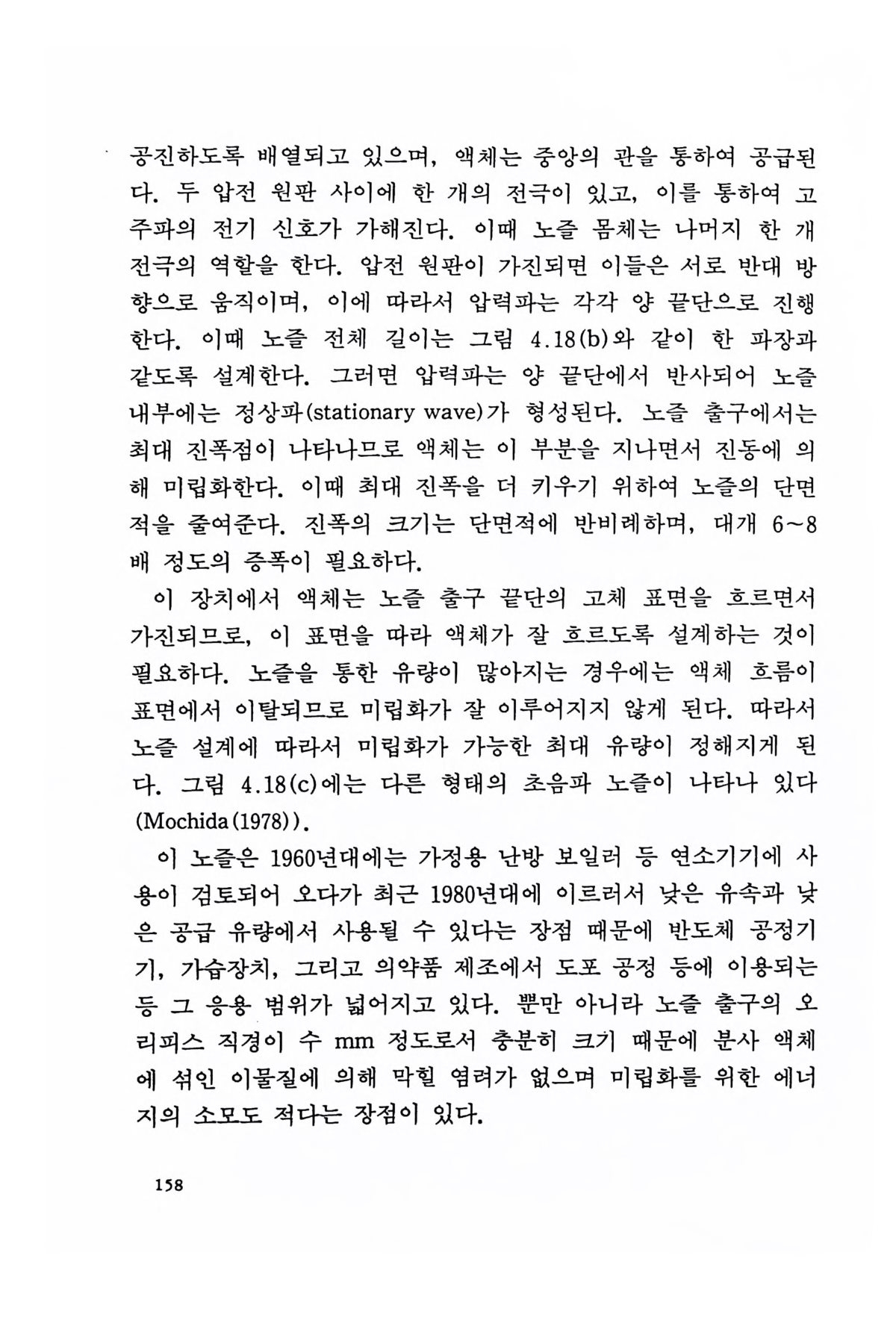 공진하도록 배열되고 있으며, 액체는 중앙의 관을 통하여 공급된다. 두 압전 원판 사이에 한 개의 전극이 있고, 이를 통하여 고주파의 전기 신호가 가해진다. 이때 노즐 몸체는 나머지 한 개 전극의 역할을 한다. 압전 원판이 가진되면 이들은 서로 반대 방향으로 움직이며, 이에 따라서 압력파는 각각 양 끝단으로 진행한다. 이때 노즐 전체 길이는 그림 4.18(b)와 같이 한 파장과 같도록 설계한다. 그러면 압력파는 양 끝단에서 반사되어 노즐 내부에는 정상파(stationary wave)가 형성된다. 노즐 출구에서는 최대 진폭점이 나타나므로 액체는 이 부분을 지나면서 진동에 의해 미립화한다. 이때 최대 진폭을 더 키우기 위하여 노즐의 단면적을 줄여준다. 진폭의 크기는 단면적에 반비례하며, 대개 6~8배 정도의 증폭이 필요하다.

이 장치에서 액체는 노즐 출구 끝단의 고체 표면을 흐르면서 가진되므로, 이 표면을 따라 액체가 잘 흐르도록 설계하는 것이 필요하다. 노즐을 통한 유량이 많아지는 경우에는 액체 흐름이 표면에서 이탈되므로 미립화가 잘 이루어지지 않게 된다. 따라서 노즐 설계에 따라서 미립화가 가능한 최대 유량이 정해지게 된다. 그림 4.18(c)에는 다른 형태의 초음파 노즐이 나타나 있다 (Mochida(1978)).

이 노즐은 1960년대에는 가정용 난방 보일러 등 연소기기에 사용이 검토되어 오다가 최근 1980년대에 이르러서 낮은 유속과 낮은 공급 유량에서 사용될 수 있다는 장점 때문에 반도체 공정기기, 가습장치, 그리고 의약품 제조에서 도포 공정 등에 이용되는 등 그 응용 범위가 넓어지고 있다. 뿐만 아니라 노즐 출구의 오리피스 직경이 수 mm 정도로서 충분히 크기 때문에 분사 액체에 섞인 이물질에 의해 막힐 염려가 없으며 미립화를 위한 에너지의 소모도 적다는 장점이 있다.

158